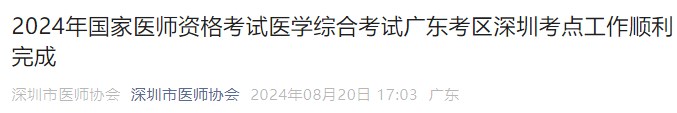 2024年国家医师资格考试医学综合考试广东考区深圳考点工作顺利完成

深圳市医师协会 深圳市医师协会 2024年08月20日 17:03 广东